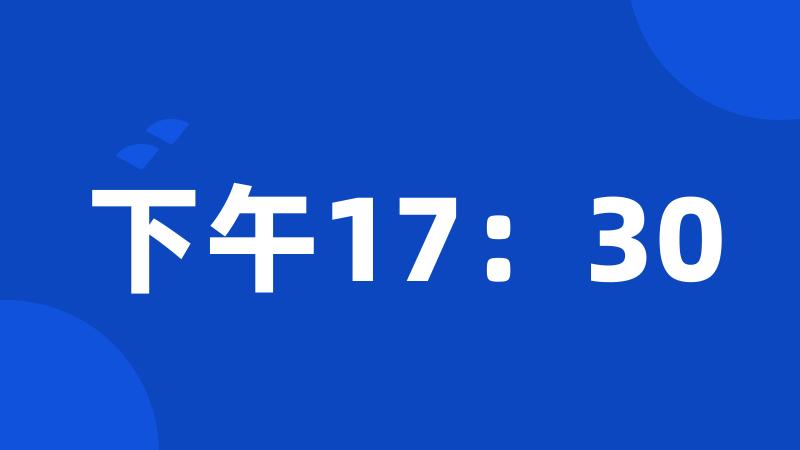 下午17：30